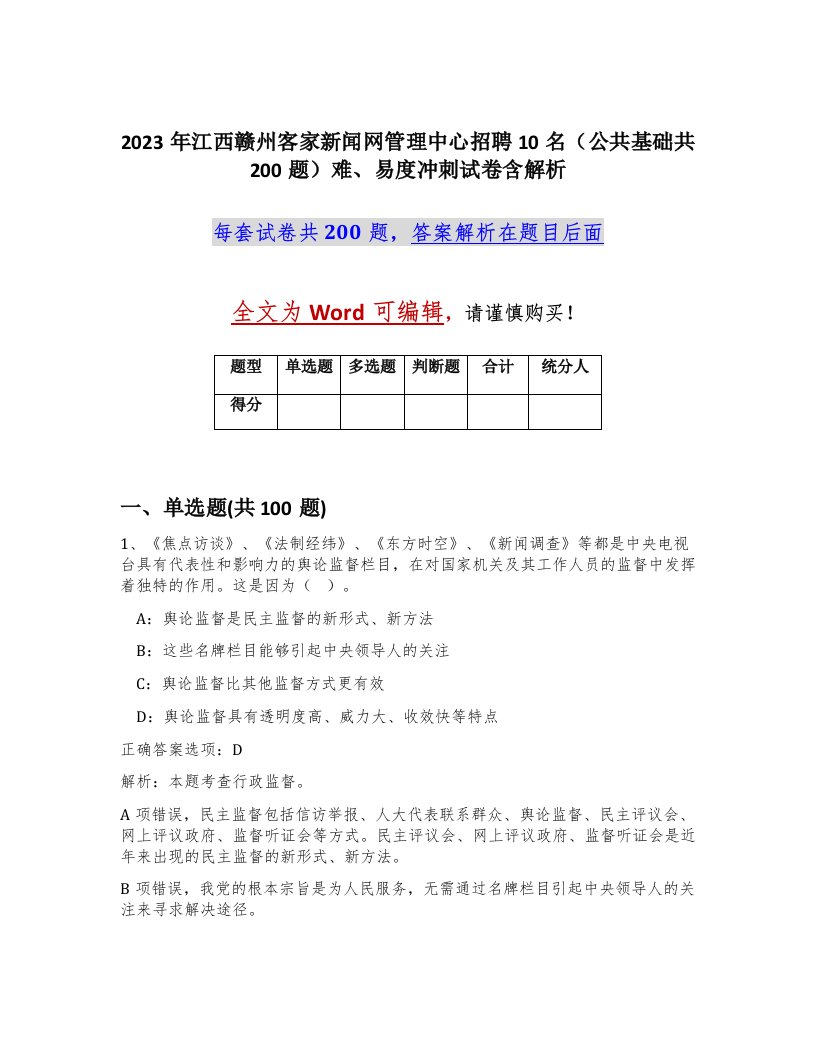 2023 年江西赣州客家新闻网管理中心招聘 10 名（公共基础共 200 题）难、易度冲刺试卷含解析

每套试卷共 200 题，答案解析在题目后面

全文为 Word 可编辑，请谨慎购买！

| 题型 | 单选题 | 多选题 | 判断题 | 合计 | 统分人 |
|---|---|---|---|---|---|
| 得分 | | | | | |

一、单选题(共 100 题)

1、《焦点访谈》、《法制经纬》、《东方时空》、《新闻调查》等都是中央电视台具有代表性和影响力的舆论监督栏目，在对国家机关及其工作人员的监督中发挥着独特的作用。这是因为（ ）。

A：舆论监督是民主监督的新形式、新方法

B：这些名牌栏目能够引起中央领导人的关注

C：舆论监督比其他监督方式更有效

D：舆论监督具有透明度高、威力大、收效快等特点

正确答案选项：D

解析：本题考查行政监督。

A 项错误，民主监督包括信访举报、人大代表联系群众、舆论监督、民主评议会、网上评议政府、监督听证会等方式。民主评议会、网上评议政府、监督听证会是近年来出现的民主监督的新形式、新方法。

B 项错误，我党的根本宗旨是为人民服务，无需通过名牌栏目引起中央领导人的关注来寻求解决途径。